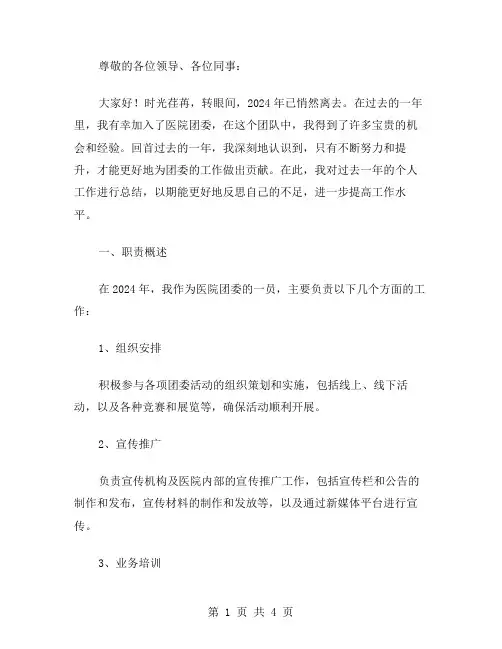 尊敬的各位领导、各位同事：

大家好！时光荏苒，转眼间，2024年已悄然离去。在过去的一年里，我有幸加入了医院团委，在这个团队中，我得到了许多宝贵的机会和经验。回首过去的一年，我深刻地认识到，只有不断努力和提升，才能更好地为团委的工作做出贡献。在此，我对过去一年的个人工作进行总结，以期能更好地反思自己的不足，进一步提高工作水平。

一、职责概述

在2024年，我作为医院团委的一员，主要负责以下几个方面的工作：

1、组织安排

积极参与各项团委活动的组织策划和实施，包括线上、线下活动，以及各种竞赛和展览等，确保活动顺利开展。

2、宣传推广

负责宣传机构及医院内部的宣传推广工作，包括宣传栏和公告的制作和发布，宣传材料的制作和发放等，以及通过新媒体平台进行宣传。

3、业务培训

第 1 页 共 4 页